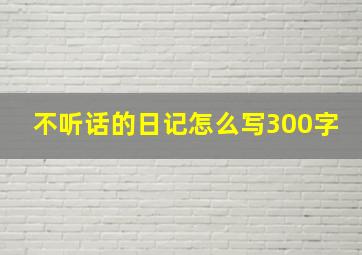 不听话的日记怎么写300字